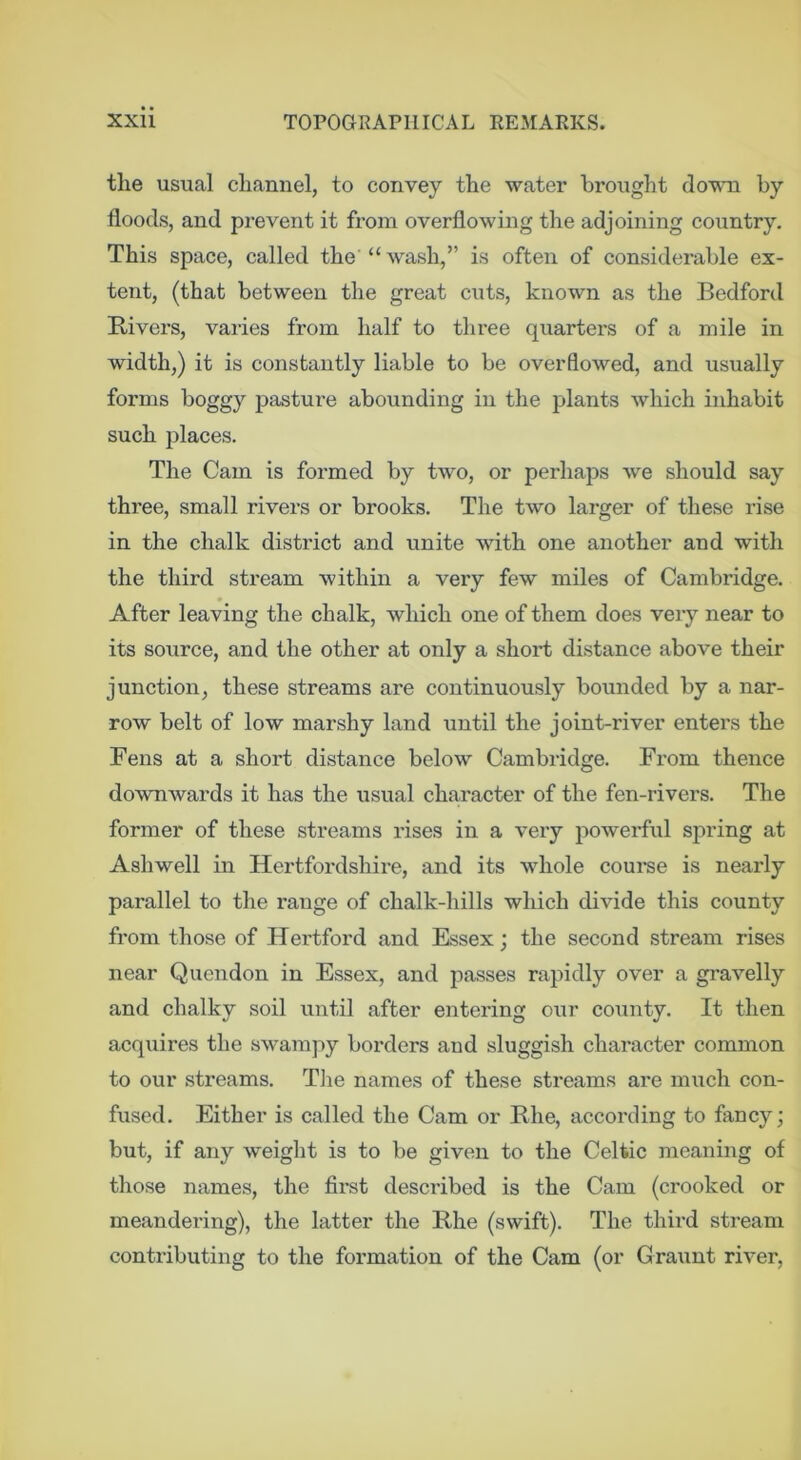 xxii TOPOGRAPHICAL REMARKS.

the usual channel, to convey the water brought down by floods, and prevent it from overflowing the adjoining country. This space, called the "wash," is often of considerable extent, (that between the great cuts, known as the Bedford Rivers, varies from half to three quarters of a mile in width,) it is constantly liable to be overflowed, and usually forms boggy pasture abounding in the plants which inhabit such places.

The Cam is formed by two, or perhaps we should say three, small rivers or brooks. The two larger of these rise in the chalk district and unite with one another and with the third stream within a very few miles of Cambridge. After leaving the chalk, which one of them does very near to its source, and the other at only a short distance above their junction, these streams are continuously bounded by a narrow belt of low marshy land until the joint-river enters the Fens at a short distance below Cambridge. From thence downwards it has the usual character of the fen-rivers. The former of these streams rises in a very powerful spring at Ashwell in Hertfordshire, and its whole course is nearly parallel to the range of chalk-hills which divide this county from those of Hertford and Essex; the second stream rises near Quendon in Essex, and passes rapidly over a gravelly and chalky soil until after entering our county. It then acquires the swampy borders and sluggish character common to our streams. The names of these streams are much confused. Either is called the Cam or Rhe, according to fancy; but, if any weight is to be given to the Celtic meaning of those names, the first described is the Cam (crooked or meandering), the latter the Rhe (swift). The third stream contributing to the formation of the Cam (or Graunt river,